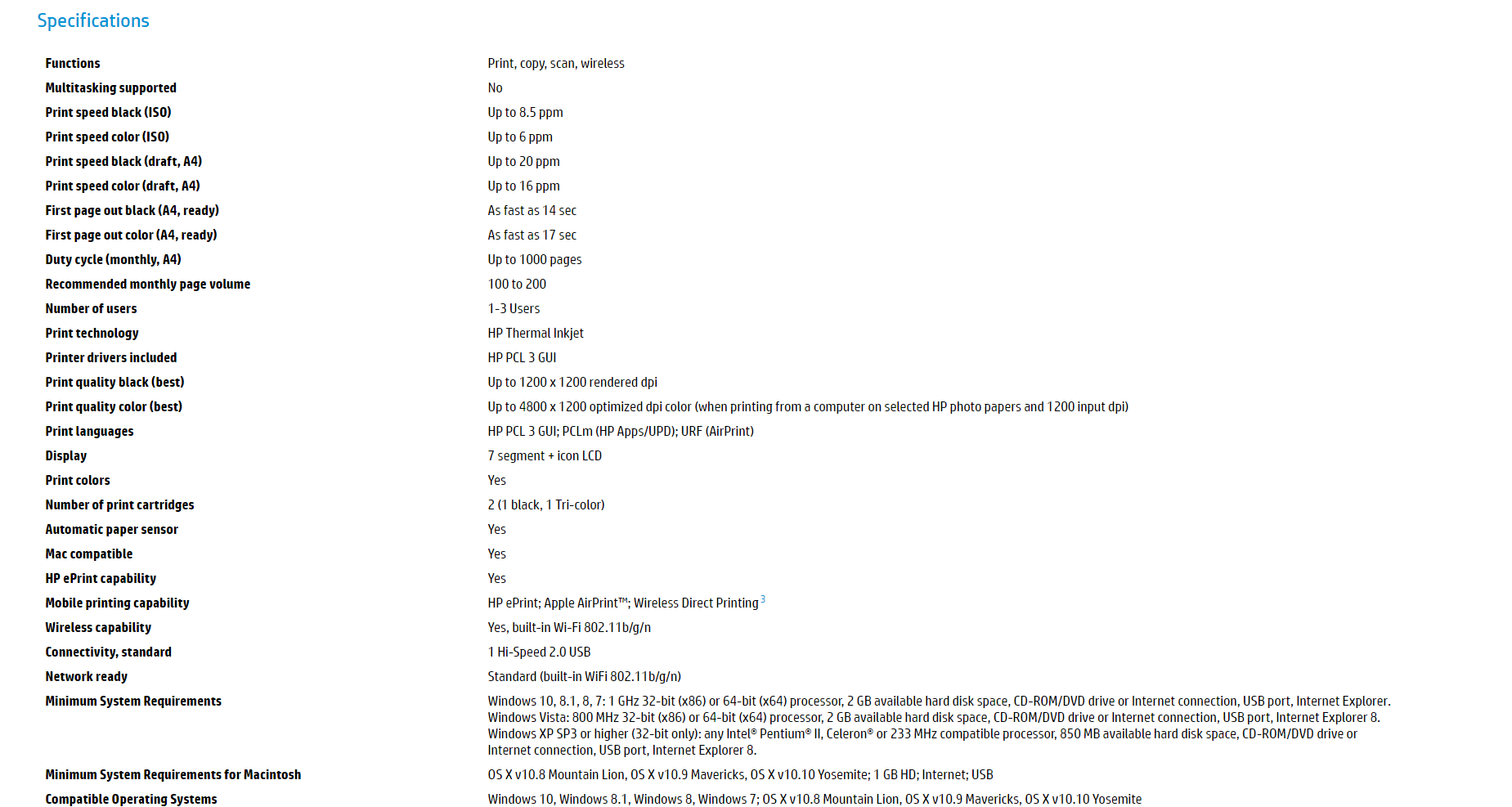 Specifications

| | |
|---|---|
| Functions | Print, copy, scan, wireless |
| Multitasking supported | No |
| Print speed black (ISO) | Up to 8.5 ppm |
| Print speed color (ISO) | Up to 6 ppm |
| Print speed black (draft, A4) | Up to 20 ppm |
| Print speed color (draft, A4) | Up to 16 ppm |
| First page out black (A4, ready) | As fast as 14 sec |
| First page out color (A4, ready) | As fast as 17 sec |
| Duty cycle (monthly, A4) | Up to 1000 pages |
| Recommended monthly page volume | 100 to 200 |
| Number of users | 1-3 Users |
| Print technology | HP Thermal Inkjet |
| Printer drivers included | HP PCL 3 GUI |
| Print quality black (best) | Up to 1200 x 1200 rendered dpi |
| Print quality color (best) | Up to 4800 x 1200 optimized dpi color (when printing from a computer on selected HP photo papers and 1200 input dpi) |
| Print languages | HP PCL 3 GUI; PCLm (HP Apps/UPD); URF (AirPrint) |
| Display | 7 segment + icon LCD |
| Print colors | Yes |
| Number of print cartridges | 2 (1 black, 1 Tri-color) |
| Automatic paper sensor | Yes |
| Mac compatible | Yes |
| HP ePrint capability | Yes |
| Mobile printing capability | HP ePrint; Apple AirPrint™; Wireless Direct Printing $^3$ |
| Wireless capability | Yes, built-in Wi-Fi 802.11b/g/n |
| Connectivity, standard | 1 Hi-Speed 2.0 USB |
| Network ready | Standard (built-in WiFi 802.11b/g/n) |
| Minimum System Requirements | Windows 10, 8.1, 8, 7: 1 GHz 32-bit (x86) or 64-bit (x64) processor, 2 GB available hard disk space, CD-ROM/DVD drive or Internet connection, USB port, Internet Explorer. Windows Vista: 800 MHz 32-bit (x86) or 64-bit (x64) processor, 2 GB available hard disk space, CD-ROM/DVD drive or Internet connection, USB port, Internet Explorer 8. Windows XP SP3 or higher (32-bit only): any Intel® Pentium® II, Celeron® or 233 MHz compatible processor, 850 MB available hard disk space, CD-ROM/DVD drive or Internet connection, USB port, Internet Explorer 8. |
| Minimum System Requirements for Macintosh | OS X v10.8 Mountain Lion, OS X v10.9 Mavericks, OS X v10.10 Yosemite; 1 GB HD; Internet; USB |
| Compatible Operating Systems | Windows 10, Windows 8.1, Windows 8, Windows 7; OS X v10.8 Mountain Lion, OS X v10.9 Mavericks, OS X v10.10 Yosemite |